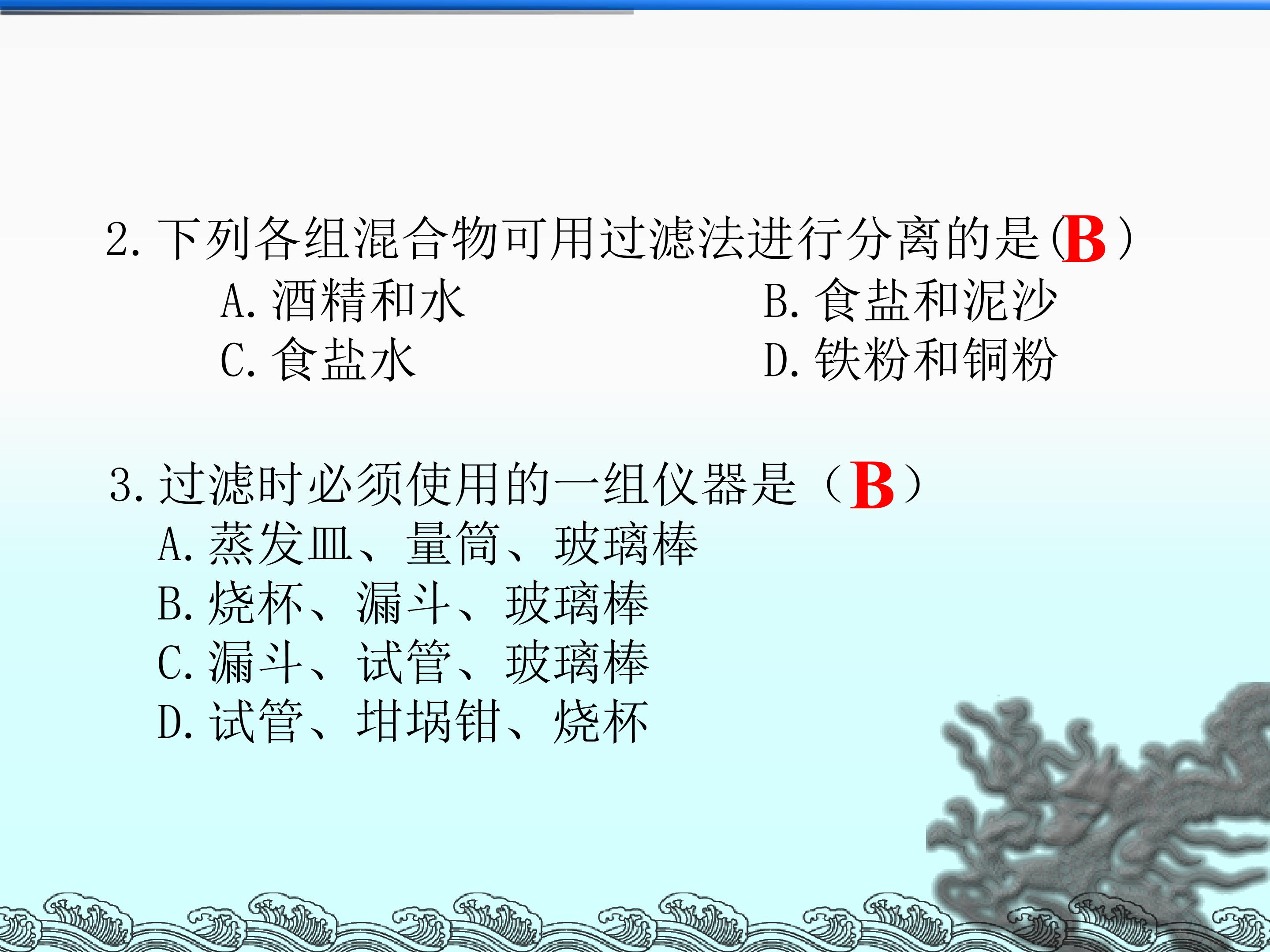 2.下列各组混合物可用过滤法进行分离的是(B)

A.酒精和水 B.食盐和泥沙

C.食盐水 D.铁粉和铜粉

3.过滤时必须使用的一组仪器是(B)

A.蒸发皿、量筒、玻璃棒

B.烧杯、漏斗、玻璃棒

C.漏斗、试管、玻璃棒

D.试管、坩埚钳、烧杯